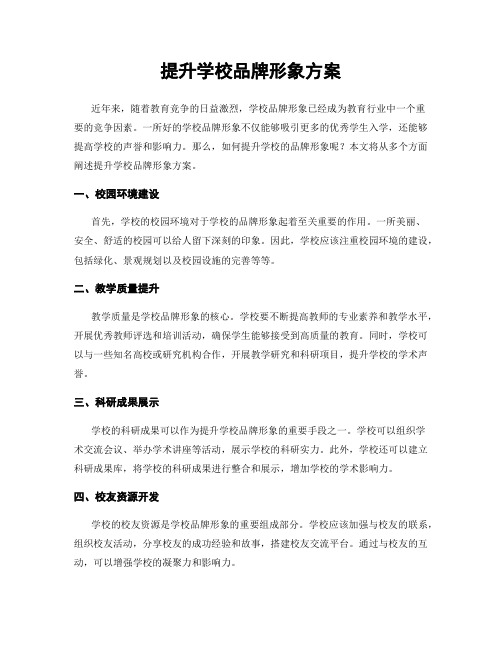 提升学校品牌形象方案

近年来，随着教育竞争的日益激烈，学校品牌形象已经成为教育行业中一个重要的竞争因素。一所好的学校品牌形象不仅能够吸引更多的优秀学生入学，还能够提高学校的声誉和影响力。那么，如何提升学校的品牌形象呢？本文将从多个方面阐述提升学校品牌形象方案。

一、校园环境建设

首先，学校的校园环境对于学校的品牌形象起着至关重要的作用。一所美丽、安全、舒适的校园可以给人留下深刻的印象。因此，学校应该注重校园环境的建设，包括绿化、景观规划以及校园设施的完善等等。

二、教学质量提升

教学质量是学校品牌形象的核心。学校要不断提高教师的专业素养和教学水平，开展优秀教师评选和培训活动，确保学生能够接受到高质量的教育。同时，学校可以与一些知名高校或研究机构合作，开展教学研究和科研项目，提升学校的学术声誉。

三、科研成果展示

学校的科研成果可以作为提升学校品牌形象的重要手段之一。学校可以组织学术交流会议、举办学术讲座等活动，展示学校的科研实力。此外，学校还可以建立科研成果库，将学校的科研成果进行整合和展示，增加学校的学术影响力。

四、校友资源开发

学校的校友资源是学校品牌形象的重要组成部分。学校应该加强与校友的联系，组织校友活动，分享校友的成功经验和故事，搭建校友交流平台。通过与校友的互动，可以增强学校的凝聚力和影响力。